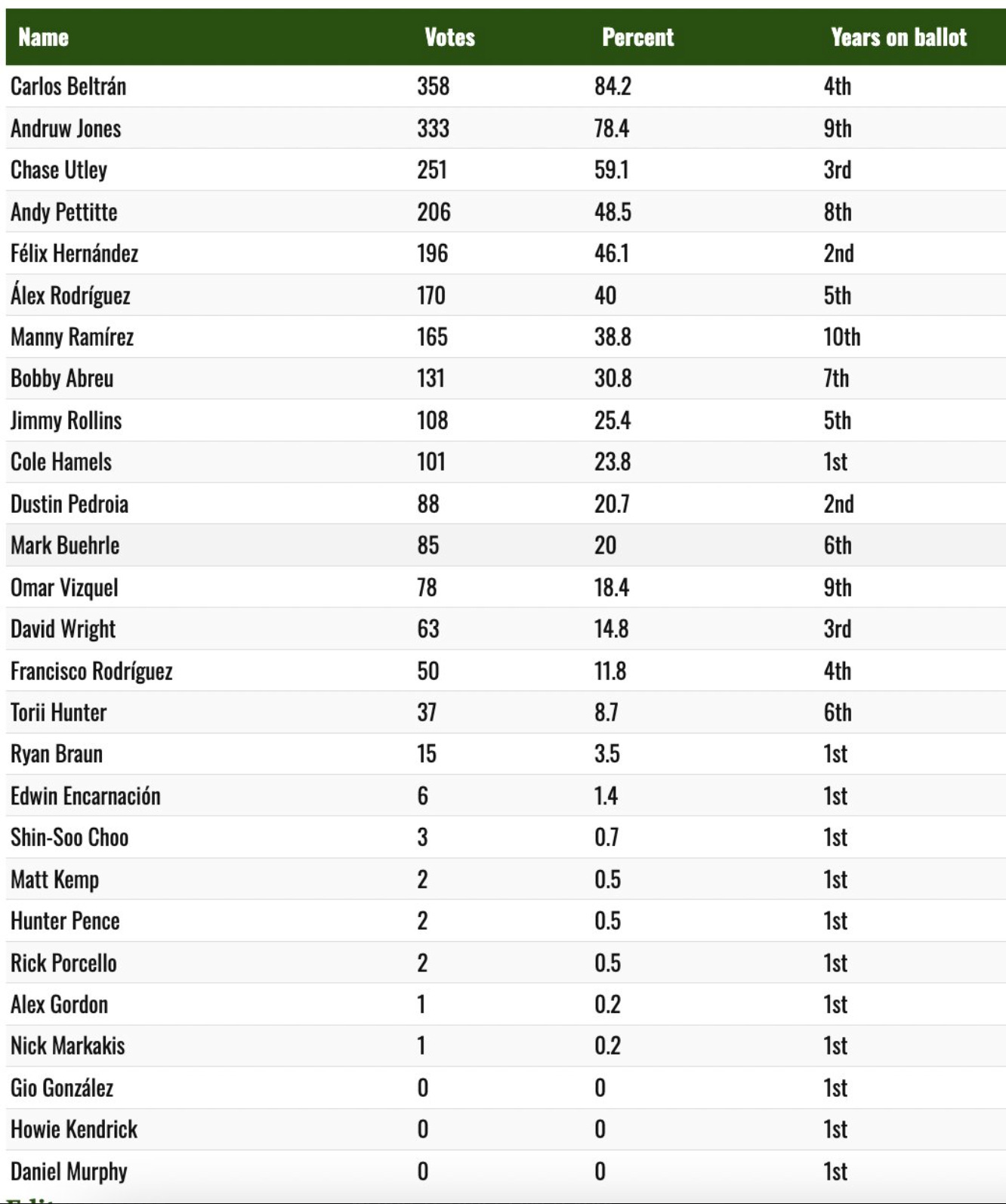 | Name | Votes | Percent | Years on ballot |
|---|---|---|---|
| Carlos Beltrán | 358 | 84.2 | 4th |
| Andruw Jones | 333 | 78.4 | 9th |
| Chase Utley | 251 | 59.1 | 3rd |
| Andy Pettitte | 206 | 48.5 | 8th |
| Félix Hernández | 196 | 46.1 | 2nd |
| Álex Rodríguez | 170 | 40 | 5th |
| Manny Ramírez | 165 | 38.8 | 10th |
| Bobby Abreu | 131 | 30.8 | 7th |
| Jimmy Rollins | 108 | 25.4 | 5th |
| Cole Hamels | 101 | 23.8 | 1st |
| Dustin Pedroia | 88 | 20.7 | 2nd |
| Mark Buehrle | 85 | 20 | 6th |
| Omar Vizquel | 78 | 18.4 | 9th |
| David Wright | 63 | 14.8 | 3rd |
| Francisco Rodríguez | 50 | 11.8 | 4th |
| Torii Hunter | 37 | 8.7 | 6th |
| Ryan Braun | 15 | 3.5 | 1st |
| Edwin Encarnación | 6 | 1.4 | 1st |
| Shin-Soo Choo | 3 | 0.7 | 1st |
| Matt Kemp | 2 | 0.5 | 1st |
| Hunter Pence | 2 | 0.5 | 1st |
| Rick Porcello | 2 | 0.5 | 1st |
| Alex Gordon | 1 | 0.2 | 1st |
| Nick Markakis | 1 | 0.2 | 1st |
| Gio González | 0 | 0 | 1st |
| Howie Kendrick | 0 | 0 | 1st |
| Daniel Murphy | 0 | 0 | 1st |